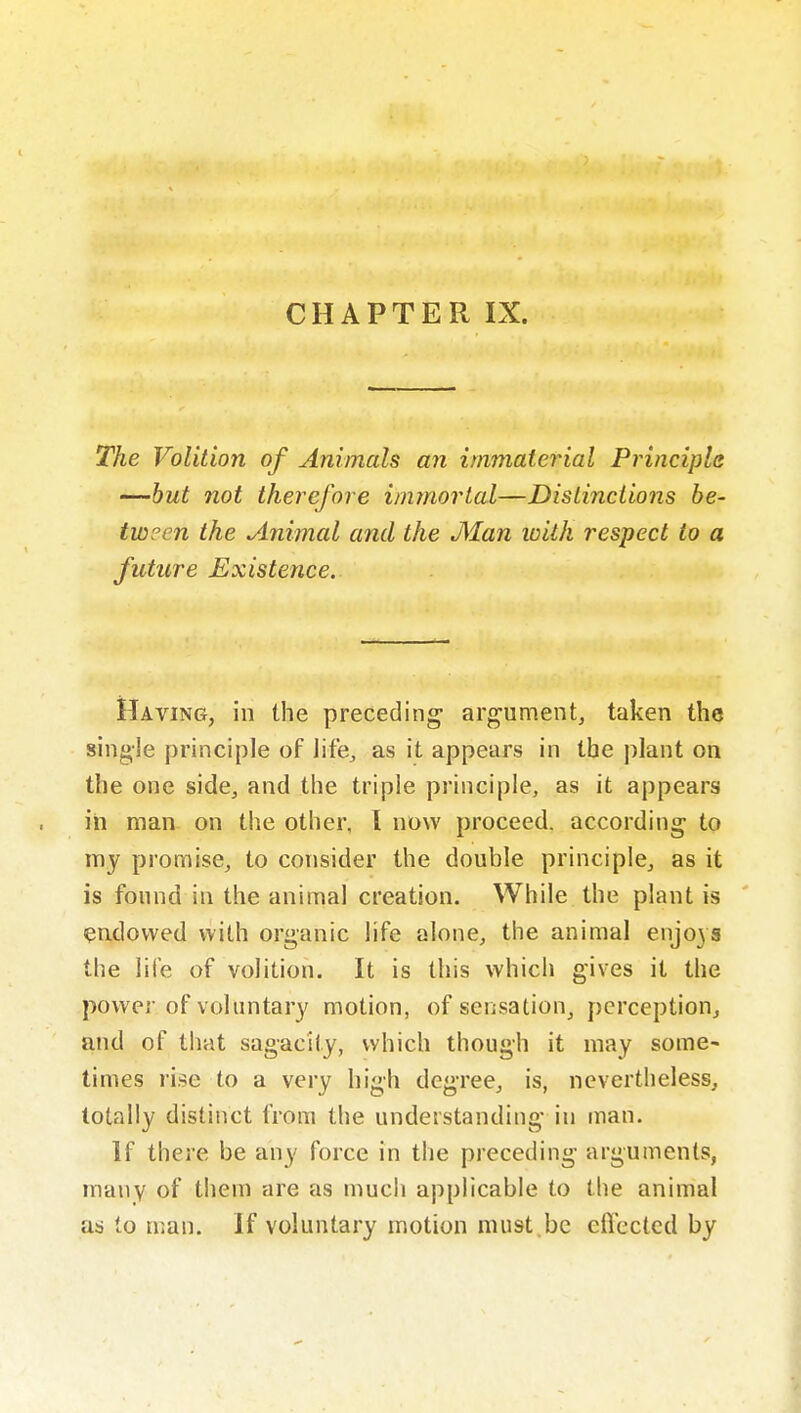 CHAPTER IX.

The Volition of Animals an immaterial Principle —but not therefore immortal—Distinctions between the Animal and the Man with respect to a future Existence.

Having, in the preceding argument, taken the single principle of life, as it appears in the plant on the one side, and the triple principle, as it appears in man on the other, I now proceed, according to my promise, to consider the double principle, as it is found in the animal creation. While the plant is endowed with organic life alone, the animal enjoys the life of volition. It is this which gives it the power of voluntary motion, of sensation, perception, and of that sagacity, which though it may sometimes rise to a very high degree, is, nevertheless, totally distinct from the understanding in man.

If there be any force in the preceding arguments, many of them are as much applicable to the animal as to man. If voluntary motion must be effected by